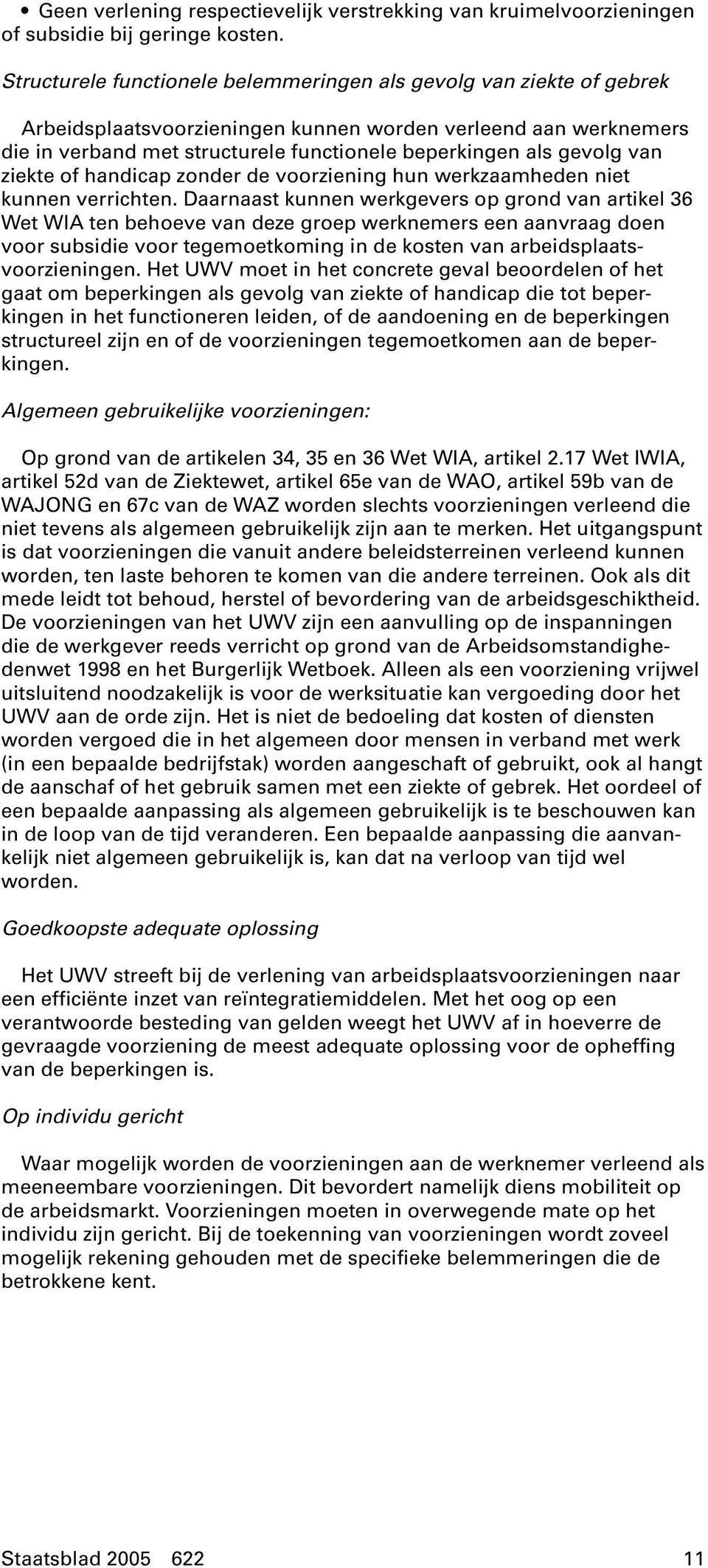 • Geen verlening respectievelijk verstrekking van kruimelvoorzieningen of subsidie bij geringe kosten.

Structurele functionele belemmeringen als gevolg van ziekte of gebrek

Arbeidsplaatsvoorzieningen kunnen worden verleend aan werknemers die in verband met structurele functionele beperkingen als gevolg van ziekte of handicap zonder de voorziening hun werkzaamheden niet kunnen verrichten. Daarnaast kunnen werkgevers op grond van artikel 36 Wet WIA ten behoeve van deze groep werknemers een aanvraag doen voor subsidie voor tegemoetkoming in de kosten van arbeidsplaatsvoorzieningen. Het UWV moet in het concrete geval beoordelen of het gaat om beperkingen als gevolg van ziekte of handicap die tot beperkingen in het functioneren leiden, of de aandoening en de beperkingen structureel zijn en of de voorzieningen tegemoetkomen aan de beperkingen.

Algemeen gebruikelijke voorzieningen:

Op grond van de artikelen 34, 35 en 36 Wet WIA, artikel 2.17 Wet IWIA, artikel 52d van de Ziektewet, artikel 65e van de WAO, artikel 59b van de WAJONG en 67c van de WAZ worden slechts voorzieningen verleend die niet tevens als algemeen gebruikelijk zijn aan te merken. Het uitgangspunt is dat voorzieningen die vanuit andere beleidsterreinen verleend kunnen worden, ten laste behoren te komen van die andere terreinen. Ook als dit mede leidt tot behoud, herstel of bevordering van de arbeidsgeschiktheid. De voorzieningen van het UWV zijn een aanvulling op de inspanningen die de werkgever reeds verricht op grond van de Arbeidsomstandighedenwet 1998 en het Burgerlijk Wetboek. Alleen als een voorziening vrijwel uitsluitend noodzakelijk is voor de werksituatie kan vergoeding door het UWV aan de orde zijn. Het is niet de bedoeling dat kosten of diensten worden vergoed die in het algemeen door mensen in verband met werk (in een bepaalde bedrijfstak) worden aangeschaft of gebruikt, ook al hangt de aanschaf of het gebruik samen met een ziekte of gebrek. Het oordeel of een bepaalde aanpassing als algemeen gebruikelijk is te beschouwen kan in de loop van de tijd veranderen. Een bepaalde aanpassing die aanvankelijk niet algemeen gebruikelijk is, kan dat na verloop van tijd wel worden.

Goedkoopste adequate oplossing

Het UWV streeft bij de verlening van arbeidsplaatsvoorzieningen naar een efficiënte inzet van reïntegratiemiddelen. Met het oog op een verantwoorde besteding van gelden weegt het UWV af in hoeverre de gevraagde voorziening de meest adequate oplossing voor de opheffing van de beperkingen is.

Op individu gericht

Waar mogelijk worden de voorzieningen aan de werknemer verleend als meeneembare voorzieningen. Dit bevordert namelijk diens mobiliteit op de arbeidsmarkt. Voorzieningen moeten in overwegende mate op het individu zijn gericht. Bij de toekenning van voorzieningen wordt zoveel mogelijk rekening gehouden met de specifieke belemmeringen die de betrokkene kent.

Staatsblad 2005 622 11